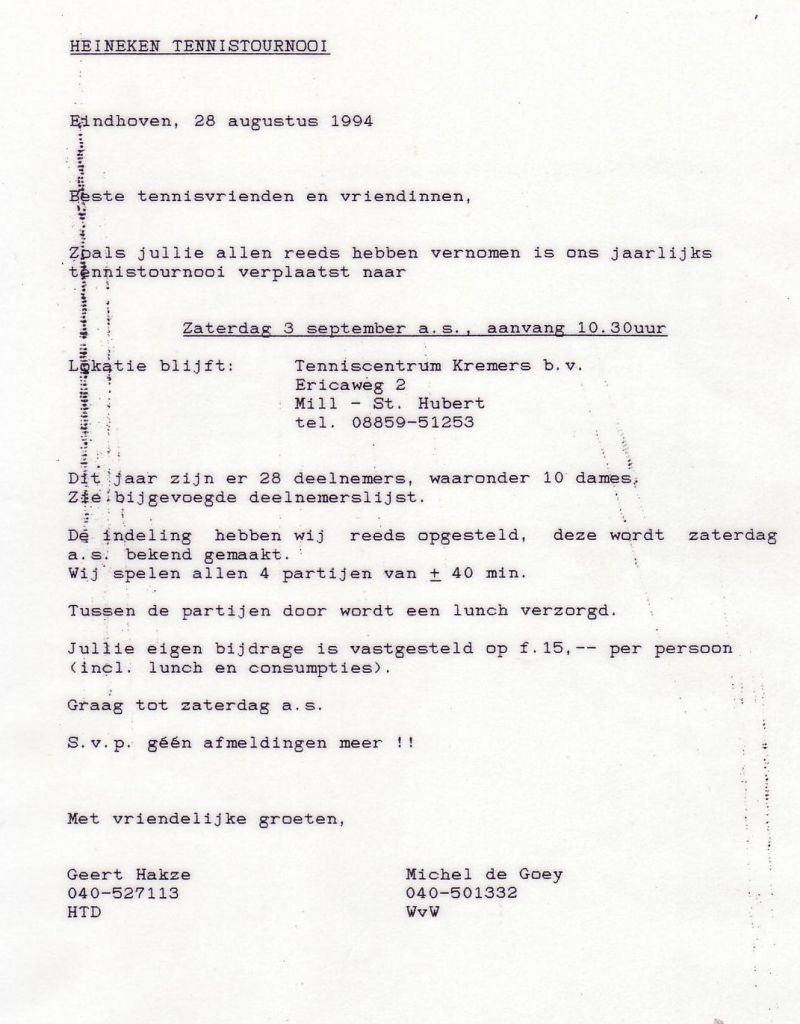 HEINEKEN TENNISTOURNOOI

Eindhoven, 28 augustus 1994

Beste tennisvrienden en vriendinnen,

Zoals jullie allen reeds hebben vernomen is ons jaarlijks tennistournooi verplaatst naar

Zaterdag 3 september a.s., aanvang 10.30uur

Lokatie blijft: Tenniscentrum Kremers b.v.
Ericaweg 2
Mill - St. Hubert
tel. 08859-51253

Dit jaar zijn er 28 deelnemers, waaronder 10 dames. Zie bijgevoegde deelnemerslijst.

De indeling hebben wij reeds opgesteld, deze wordt zaterdag a.s. bekend gemaakt.
Wij spelen allen 4 partijen van $\pm$ 40 min.

Tussen de partijen door wordt een lunch verzorgd.

Jullie eigen bijdrage is vastgesteld op f.15,-- per persoon (incl. lunch en consumpties).

Graag tot zaterdag a.s.

S.v.p. géén afmeldingen meer !!

Met vriendelijke groeten,

Geert Hakze
040-527113
HTD

Michel de Goey
040-501332
WvW